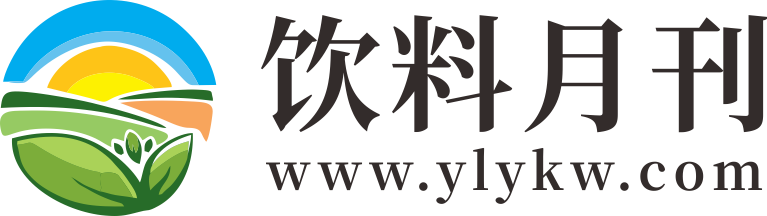 饮料月刊
www.ylykw.com